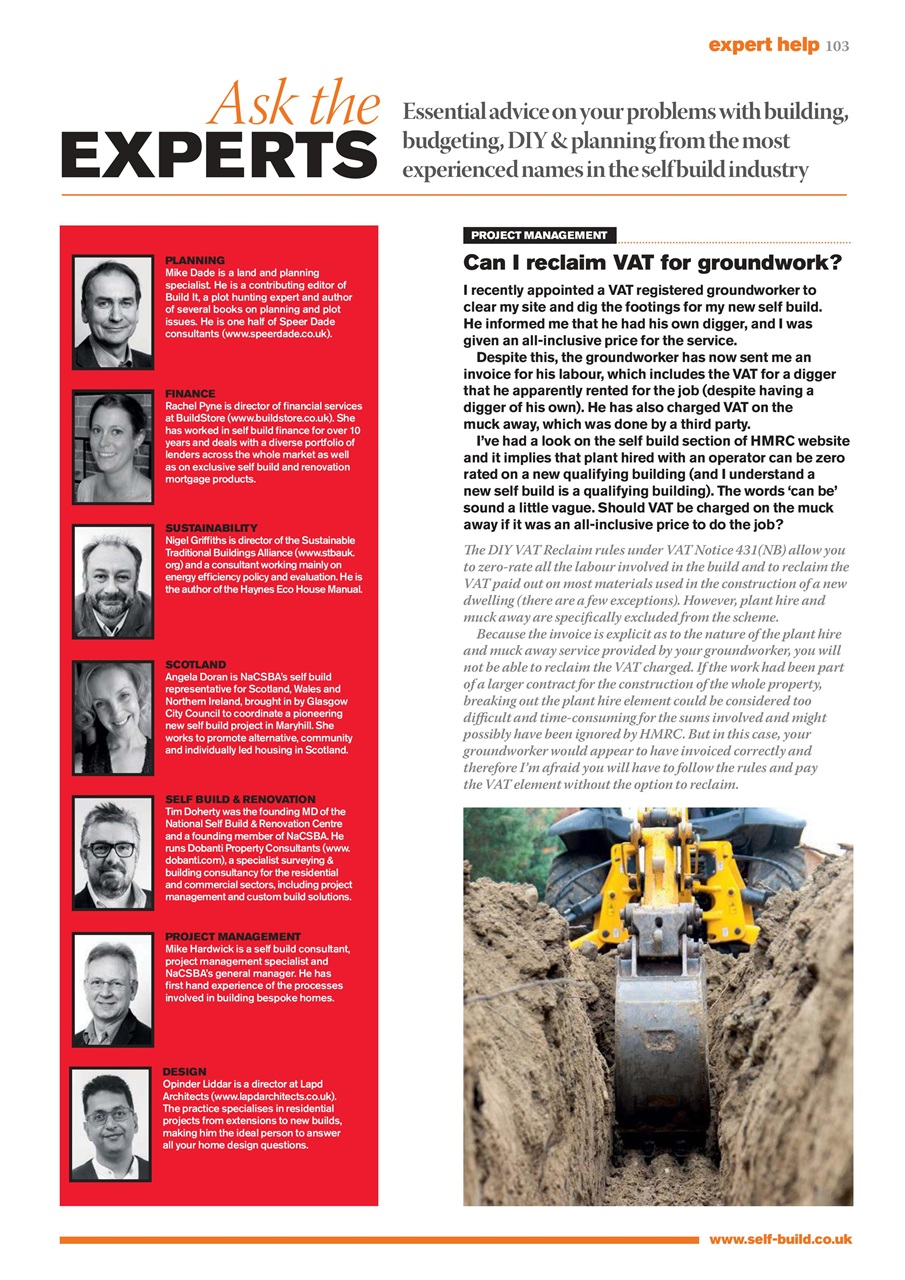 expert help 103

Ask the EXPERTS

Essential advice on your problems with building, budgeting, DIY & planning from the most experienced names in the self build industry

PLANNING
Mike Dade is a land and planning specialist. He is a contributing editor of Build It, a plot hunting expert and author of several books on planning and plot issues. He is one half of Speer Dade consultants (www.speerdade.co.uk).

FINANCE
Rachel Pyne is director of financial services at BuildStore (www.buildstore.co.uk). She has worked in self build finance for over 10 years and deals with a diverse portfolio of lenders across the whole market as well as on exclusive self build and renovation mortgage products.

SUSTAINABILITY
Nigel Griffiths is director of the Sustainable Traditional Buildings Alliance (www.stbauk.org) and a consultant working mainly on energy efficiency policy and evaluation. He is the author of the Haynes Eco House Manual.

SCOTLAND
Angela Doran is NaCSBA's self build representative for Scotland, Wales and Northern Ireland, brought in by Glasgow City Council to coordinate a pioneering new self build project in Maryhill. She works to promote alternative, community and individually led housing in Scotland.

SELF BUILD & RENOVATION
Tim Doherty was the founding MD of the National Self Build & Renovation Centre and a founding member of NaCSBA. He runs Dobanti Property Consultants (www.dobanti.com), a specialist surveying & building consultancy for the residential and commercial sectors, including project management and custom build solutions.

PROJECT MANAGEMENT
Mike Hardwick is a self build consultant, project management specialist and NaCSBA's general manager. He has first hand experience of the processes involved in building bespoke homes.

DESIGN
Opinder Liddar is a director at Lapd Architects (www.lapdarchitects.co.uk). The practice specialises in residential projects from extensions to new builds, making him the ideal person to answer all your home design questions.

PROJECT MANAGEMENT

Can I reclaim VAT for groundwork?

I recently appointed a VAT registered groundworker to clear my site and dig the footings for my new self build. He informed me that he had his own digger, and I was given an all-inclusive price for the service.
Despite this, the groundworker has now sent me an invoice for his labour, which includes the VAT for a digger that he apparently rented for the job (despite having a digger of his own). He has also charged VAT on the muck away, which was done by a third party.
I've had a look on the self build section of HMRC website and it implies that plant hired with an operator can be zero rated on a new qualifying building (and I understand a new self build is a qualifying building). The words 'can be' sound a little vague. Should VAT be charged on the muck away if it was an all-inclusive price to do the job?

The DIY VAT Reclaim rules under VAT Notice 431(NB) allow you to zero-rate all the labour involved in the build and to reclaim the VAT paid out on most materials used in the construction of a new dwelling (there are a few exceptions). However, plant hire and muck away are specifically excluded from the scheme.
Because the invoice is explicit as to the nature of the plant hire and muck away service provided by your groundworker, you will not be able to reclaim the VAT charged. If the work had been part of a larger contract for the construction of the whole property, breaking out the plant hire element could be considered too difficult and time-consuming for the sums involved and might possibly have been ignored by HMRC. But in this case, your groundworker would appear to have invoiced correctly and therefore I'm afraid you will have to follow the rules and pay the VAT element without the option to reclaim.

www.self-build.co.uk